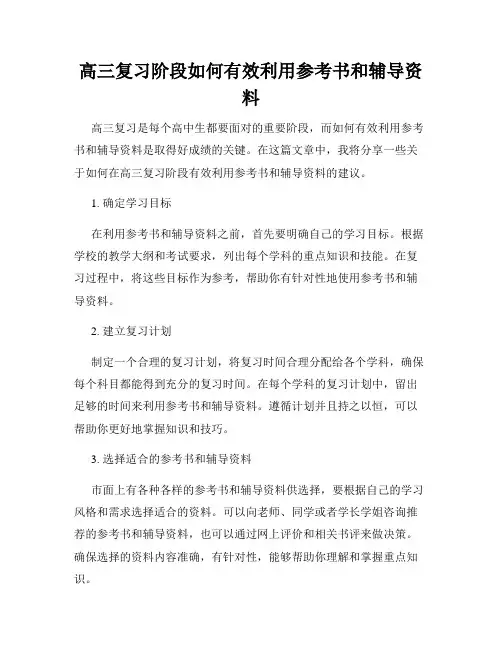 高三复习阶段如何有效利用参考书和辅导资料

高三复习是每个高中生都要面对的重要阶段，而如何有效利用参考书和辅导资料是取得好成绩的关键。在这篇文章中，我将分享一些关于如何在高三复习阶段有效利用参考书和辅导资料的建议。

1. 确定学习目标

在利用参考书和辅导资料之前，首先要明确自己的学习目标。根据学校的教学大纲和考试要求，列出每个学科的重点知识和技能。在复习过程中，将这些目标作为参考，帮助你有针对性地使用参考书和辅导资料。

2. 建立复习计划

制定一个合理的复习计划，将复习时间合理分配给各个学科，确保每个科目都能得到充分的复习时间。在每个学科的复习计划中，留出足够的时间来利用参考书和辅导资料。遵循计划并且持之以恒，可以帮助你更好地掌握知识和技巧。

3. 选择适合的参考书和辅导资料

市面上有各种各样的参考书和辅导资料供选择，要根据自己的学习风格和需求选择适合的资料。可以向老师、同学或者学长学姐咨询推荐的参考书和辅导资料，也可以通过网上评价和相关书评来做决策。确保选择的资料内容准确，有针对性，能够帮助你理解和掌握重点知识。